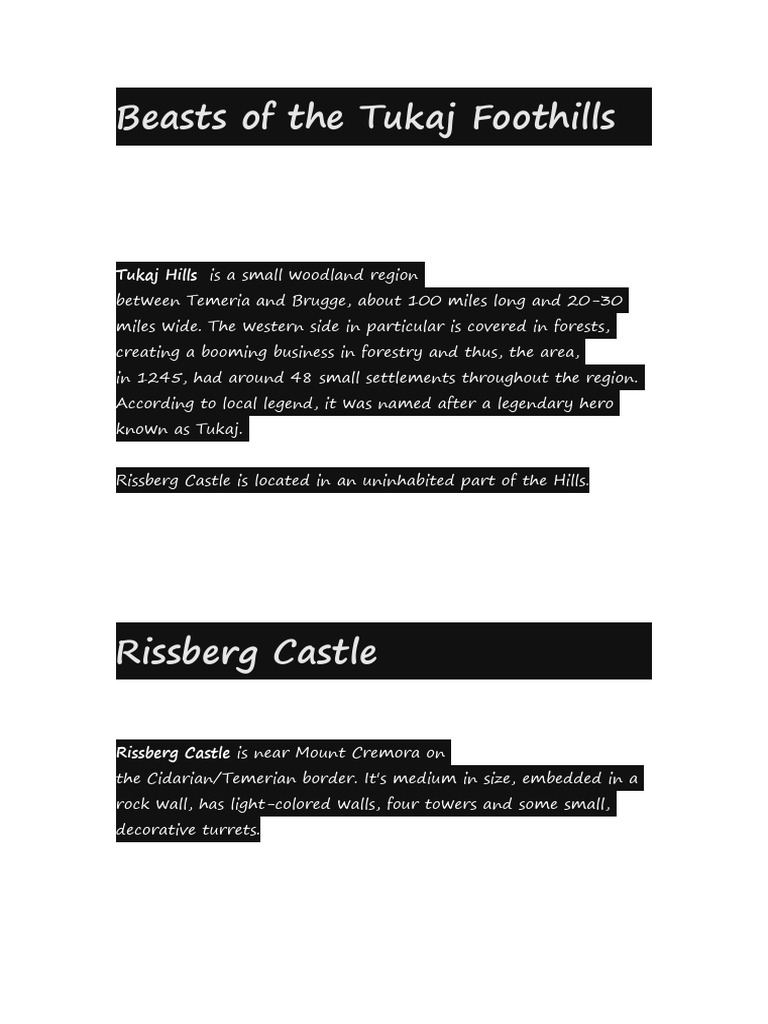 Beasts of the Tukaj Foothills

Tukaj Hills is a small woodland region between Temeria and Brugge, about 100 miles long and 20-30 miles wide. The western side in particular is covered in forests, creating a booming business in forestry and thus, the area, in 1245, had around 48 small settlements throughout the region. According to local legend, it was named after a legendary hero known as Tukaj.

Rissberg Castle is located in an uninhabited part of the Hills.

Rissberg Castle

Rissberg Castle is near Mount Cremora on the Cidarian/Temerian border. It's medium in size, embedded in a rock wall, has light-colored walls, four towers and some small, decorative turrets.